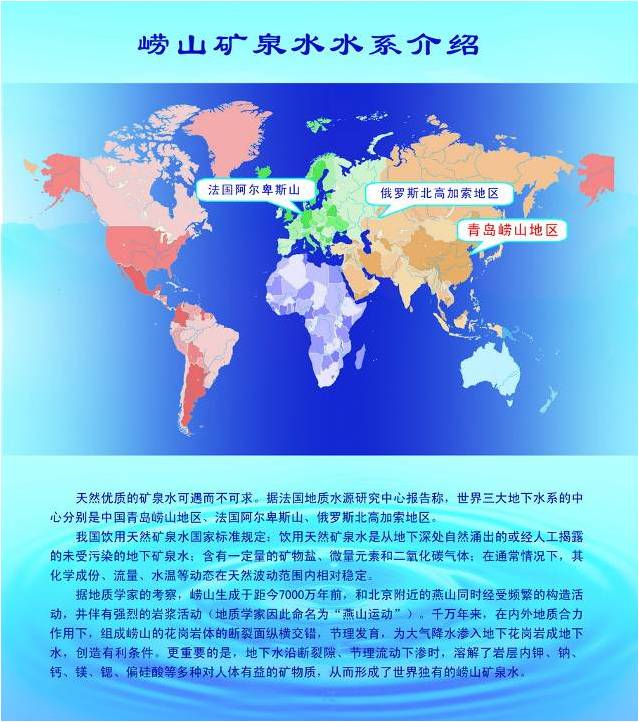 崂山矿泉水水系介绍

法国阿尔卑斯山

俄罗斯北高加索地区

青岛崂山地区

天然优质的矿泉水可遇而不可求。据法国地质水源研究中心报告称，世界三大地下水系的中心分别是中国青岛崂山地区、法国阿尔卑斯山、俄罗斯北高加索地区。

我国饮用天然矿泉水国家标准规定：饮用天然矿泉水是从地下深处自然涌出的或经人工揭露的未受污染的地下矿泉水；含有一定量的矿物盐、微量元素和二氧化碳气体；在通常情况下，其化学成份、流量、水温等动态在天然波动范围内相对稳定。

据地质学家的考察，崂山生成于距今7000万年前，和北京附近的燕山同时经受频繁的构造活动，并伴有强烈的岩浆活动（地质学家因此命名为“燕山运动”）。千万年来，在内外地质合力作用下，组成崂山的花岗岩体的断裂面纵横交错，节理发育，为大气降水渗入地下花岗岩成地下水，创造有利条件。更重要的是，地下水沿断裂隙、节理流动下渗时，溶解了岩层内钾、钠、钙、镁、锶、偏硅酸等多种对人体有益的矿物质，从而形成了世界独有的崂山矿泉水。